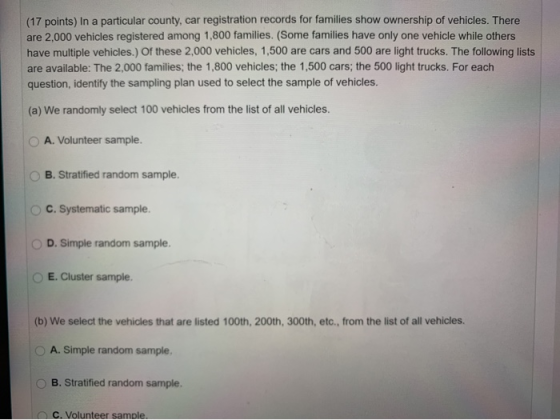 (17 points) In a particular county, car registration records for families show ownership of vehicles. There are 2,000 vehicles registered among 1,800 families. (Some families have only one vehicle while others have multiple vehicles.) Of these 2,000 vehicles, 1,500 are cars and 500 are light trucks. The following lists are available: The 2,000 families; the 1,800 vehicles; the 1,500 cars; the 500 light trucks. For each question, identify the sampling plan used to select the sample of vehicles.

(a) We randomly select 100 vehicles from the list of all vehicles.

A. Volunteer sample.

B. Stratified random sample.

C. Systematic sample.

D. Simple random sample.

E. Cluster sample.

(b) We select the vehicles that are listed 100th, 200th, 300th, etc., from the list of all vehicles.

A. Simple random sample.

B. Stratified random sample.

C. Volunteer sample.